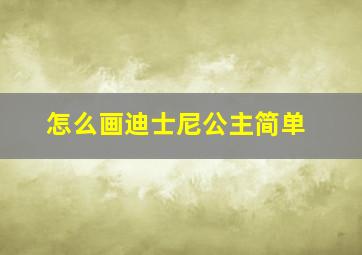 怎么画迪士尼公主简单